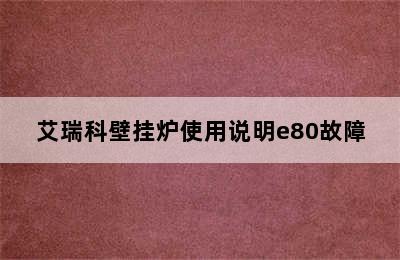 艾瑞科壁挂炉使用说明e80故障